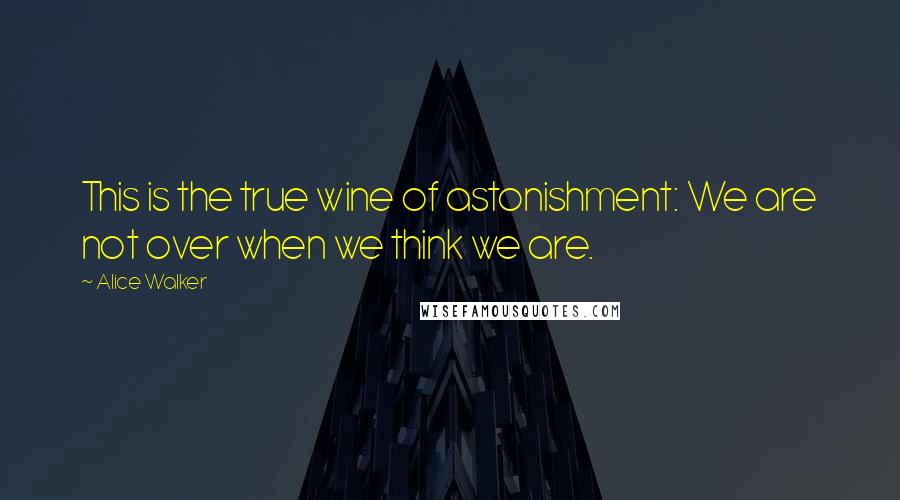 This is the true wine of astonishment: We are not over when we think we are.

~ Alice Walker

WISEFAMOUSQUOTES.COM